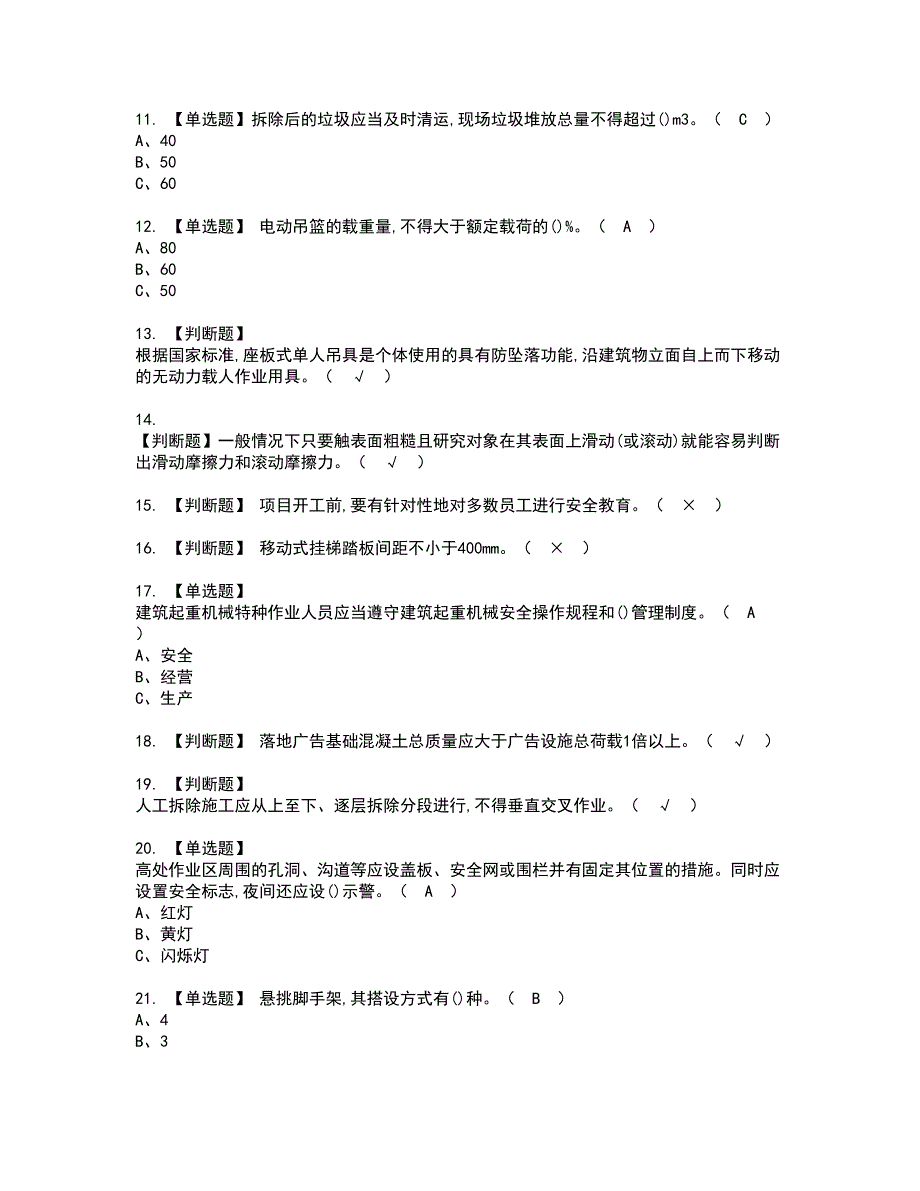 11. 【单选题】拆除后的垃圾应当及时清运,现场垃圾堆放总量不得超过()m3。（ C ）
A、40
B、50
C、60

12. 【单选题】 电动吊篮的载重量,不得大于额定载荷的()%。（ A ）
A、80
B、60
C、50

13. 【判断题】
根据国家标准,座板式单人吊具是个体使用的具有防坠落功能,沿建筑物立面自上而下移动的无动力载人作业用具。（ √ ）

14.
【判断题】一般情况下只要触表面粗糙且研究对象在其表面上滑动(或滚动)就能容易判断出滑动摩擦力和滚动摩擦力。（ √ ）

15. 【判断题】 项目开工前,要有针对性地对多数员工进行安全教育。（ × ）

16. 【判断题】 移动式挂梯踏板间距不小于400mm。（ × ）

17. 【单选题】
建筑起重机械特种作业人员应当遵守建筑起重机械安全操作规程和()管理制度。（ A ）
A、安全
B、经营
C、生产

18. 【判断题】 落地广告基础混凝土总质量应大于广告设施总荷载1倍以上。（ √ ）

19. 【判断题】
人工拆除施工应从上至下、逐层拆除分段进行,不得垂直交叉作业。（ √ ）

20. 【单选题】
高处作业区周围的孔洞、沟道等应设盖板、安全网或围栏并有固定其位置的措施。同时应设置安全标志,夜间还应设()示警。（ A ）
A、红灯
B、黄灯
C、闪烁灯

21. 【单选题】 悬挑脚手架,其搭设方式有()种。（ B ）
A、4
B、3